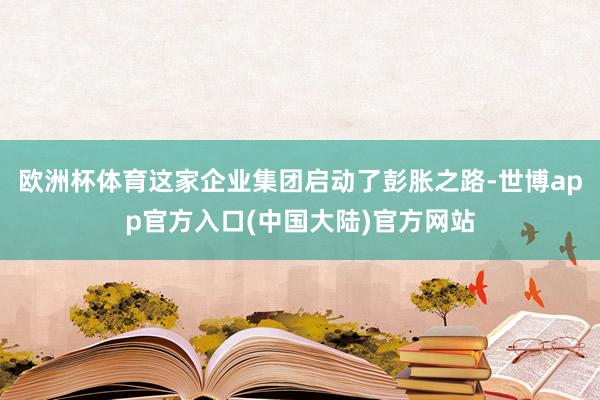 欧洲杯体育这家企业集团启动了彭胀之路-世博app官方入口(中国大陆)官方网站